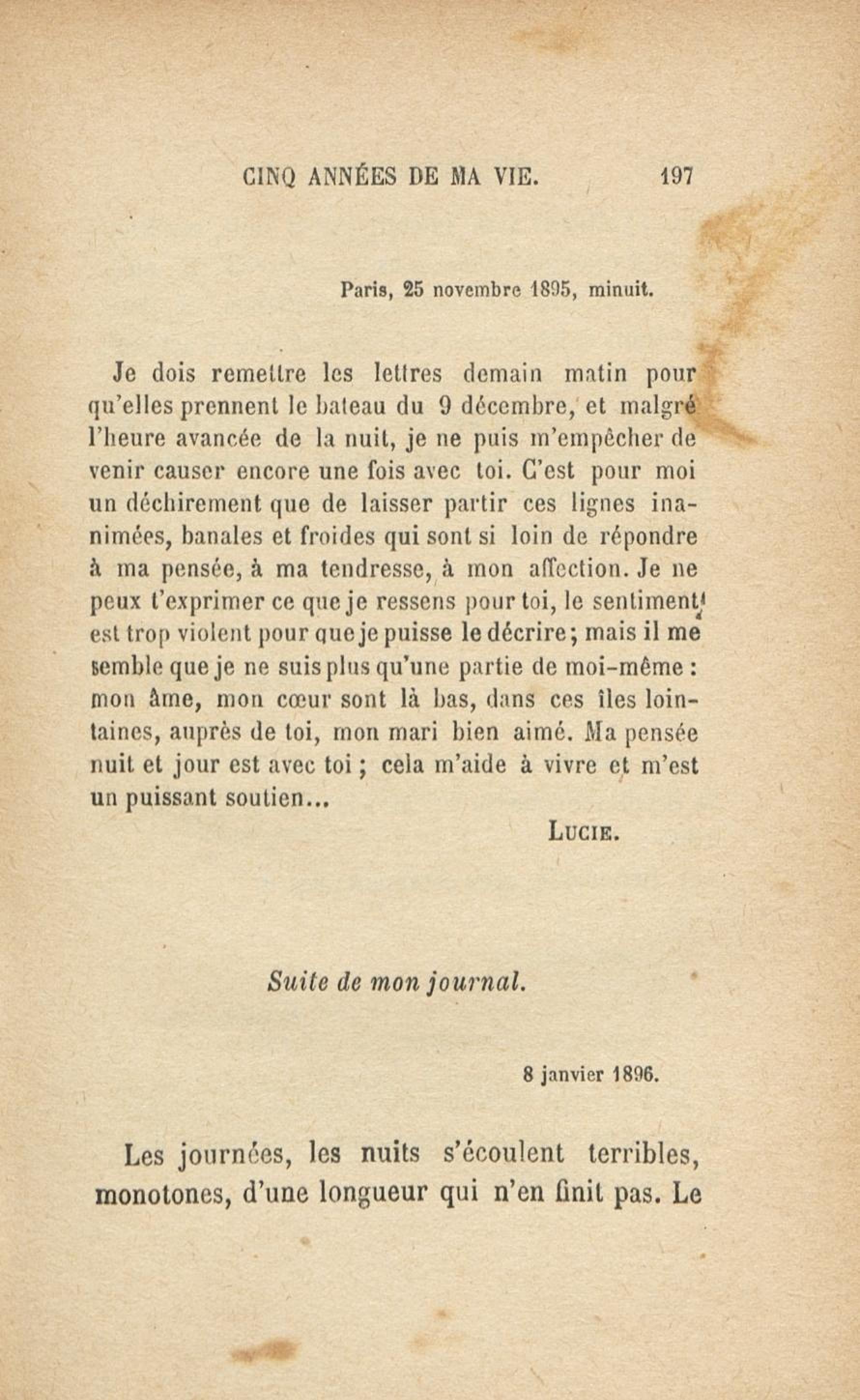 CINQ ANNÉES DE MA VIE. 197

Paris, 25 novembre 1895, minuit.

Je dois remettre les lettres demain matin pour qu'elles prennent le bateau du 9 décembre, et malgré l'heure avancée de la nuit, je ne puis m'empêcher de venir causer encore une fois avec toi. C'est pour moi un déchirement que de laisser partir ces lignes inanimées, banales et froides qui sont si loin de répondre à ma pensée, à ma tendresse, à mon affection. Je ne peux t'exprimer ce que je ressens pour toi, le sentiment est trop violent pour que je puisse le décrire; mais il me semble que je ne suis plus qu'une partie de moi-même : mon âme, mon cœur sont là bas, dans ces îles lointaines, auprès de toi, mon mari bien aimé. Ma pensée nuit et jour est avec toi ; cela m'aide à vivre et m'est un puissant soutien...

LUCIE.

Suite de mon journal.

8 janvier 1896.

Les journées, les nuits s'écoulent terribles, monotones, d'une longueur qui n'en finit pas. Le